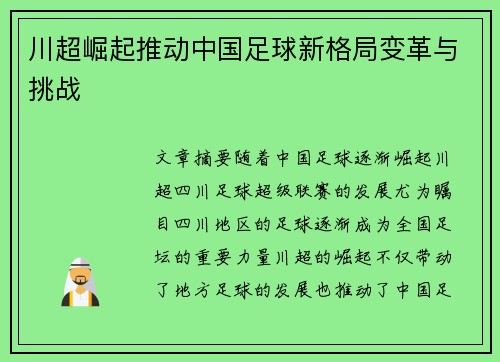 川超崛起推动中国足球新格局变革与挑战

文章摘要随着中国足球逐渐崛起川超四川足球超级联赛的发展尤为瞩目四川地区的足球逐渐成为全国足坛的重要力量川超的崛起不仅带动了地方足球的发展也推动了中国足